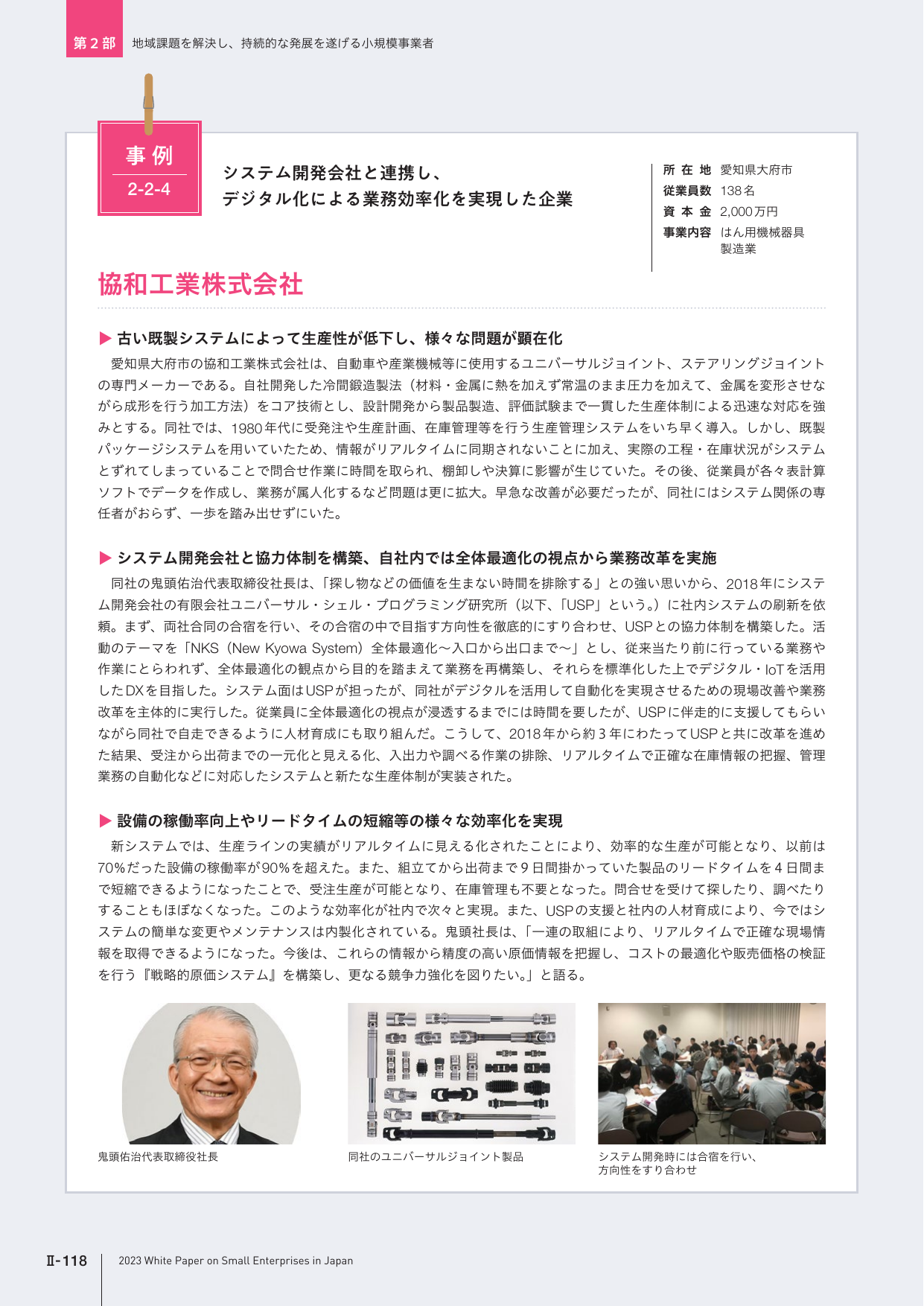 第2部 地域課題を解決し、持続的な発展を遂げる小規模事業者

事例
2-2-4

システム開発会社と連携し、
デジタル化による業務効率化を実現した企業

所在地 愛知県大府市
従業員数 138名
資本金 2,000万円
事業内容 はん用機械器具製造業

協和工業株式会社

▶ 古い既製システムによって生産性が低下し、様々な問題が顕在化

愛知県大府市の協和工業株式会社は、自動車や産業機械等に使用するユニバーサルジョイント、ステアリングジョイントの専門メーカーである。自社開発した冷間鍛造製法（材料・金属に熱を加えず常温のまま圧力を加えて、金属を変形させながら成形を行う加工方法）をコア技術とし、設計開発から製品製造、評価試験まで一貫した生産体制による迅速な対応を強みとする。同社では、1980年代に受発注や生産計画、在庫管理等を行う生産管理システムをいち早く導入。しかし、既製パッケージシステムを用いていたため、情報がリアルタイムに同期されないことに加え、実際の工程・在庫状況がシステムとずれてしまっていることで問合せ作業に時間を取られ、棚卸しや決算に影響が生じていた。その後、従業員が各々表計算ソフトでデータを作成し、業務が属人化するなど問題は更に拡大。早急な改善が必要だったが、同社にはシステム関係の専任者がおらず、一歩を踏み出せずにいた。

▶ システム開発会社と協力体制を構築、自社内では全体最適化の視点から業務改革を実施

同社の鬼頭佑治代表取締役社長は、「探し物などの価値を生まない時間を排除する」との強い思いから、2018年にシステム開発会社の有限会社ユニバーサル・シェル・プログラミング研究所（以下、「USP」という。）に社内システムの刷新を依頼。まず、両社合同の合宿を行い、その合宿の中で目指す方向性を徹底的にすり合わせ、USPとの協力体制を構築した。活動のテーマを「NKS（New Kyowa System）全体最適化～入口から出口まで～」とし、従来当たり前に行っている業務や作業にとらわれず、全体最適化の観点から目的を踏まえて業務を再構築し、それらを標準化した上でデジタル・IoTを活用したDXを目指した。システム面はUSPが担ったが、同社がデジタルを活用して自動化を実現させるための現場改善や業務改革を主体的に実行した。従業員に全体最適化の視点が浸透するまでには時間を要したが、USPに伴走的に支援してもらいながら同社で自走できるように人材育成にも取り組んだ。こうして、2018年から約3年にわたってUSPと共に改革を進めた結果、受注から出荷までの一元化と見える化、入出力や調べる作業の排除、リアルタイムで正確な在庫情報の把握、管理業務の自動化などに対応したシステムと新たな生産体制が実装された。

▶ 設備の稼働率向上やリードタイムの短縮等の様々な効率化を実現

新システムでは、生産ラインの実績がリアルタイムに見える化されたことにより、効率的な生産が可能となり、以前は70%だった設備の稼働率が90%を超えた。また、組立てから出荷まで9日間掛かっていた製品のリードタイムを4日間まで短縮できるようになったことで、受注生産が可能となり、在庫管理も不要となった。問合せを受けて探したり、調べたりすることもほぼなくなった。このような効率化が社内で次々と実現。また、USPの支援と社内の人材育成により、今ではシステムの簡単な変更やメンテナンスは内製化されている。鬼頭社長は、「一連の取組により、リアルタイムで正確な現場情報を取得できるようになった。今後は、これらの情報から精度の高い原価情報を把握し、コストの最適化や販売価格の検証を行う『戦略的原価システム』を構築し、更なる競争力強化を図りたい。」と語る。

鬼頭佑治代表取締役社長

同社のユニバーサルジョイント製品

システム開発時には合宿を行い、
方向性をすり合わせ

Ⅱ-118 2023 White Paper on Small Enterprises in Japan